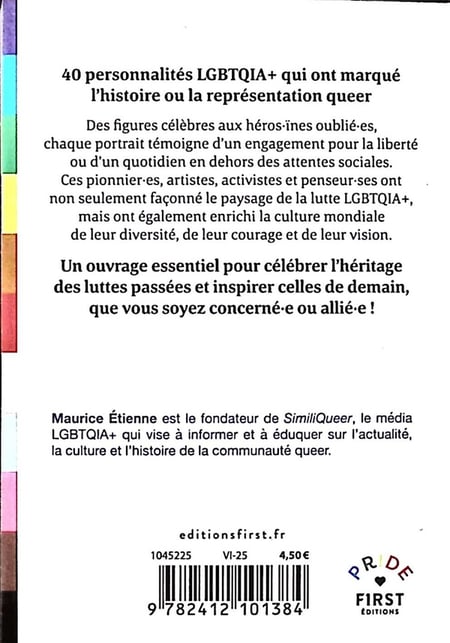 40 personnalités LGBTQIA+ qui ont marqué l'histoire ou la représentation queer

Des figures célèbres aux héros·ïnes oublié·es, chaque portrait témoigne d'un engagement pour la liberté ou d'un quotidien en dehors des attentes sociales. Ces pionnier·es, artistes, activistes et penseur·ses ont non seulement façonné le paysage de la lutte LGBTQIA+, mais ont également enrichi la culture mondiale de leur diversité, de leur courage et de leur vision.

Un ouvrage essentiel pour célébrer l'héritage des luttes passées et inspirer celles de demain, que vous soyez concerné·e ou allié·e !

Maurice Étienne est le fondateur de SimiliQueer, le média LGBTQIA+ qui vise à informer et à éduquer sur l'actualité, la culture et l'histoire de la communauté queer.

editionsfirst.fr

1045225 VI-25 4,50€

9 782412 101384

PRIDE
FIRST
ÉDITIONS